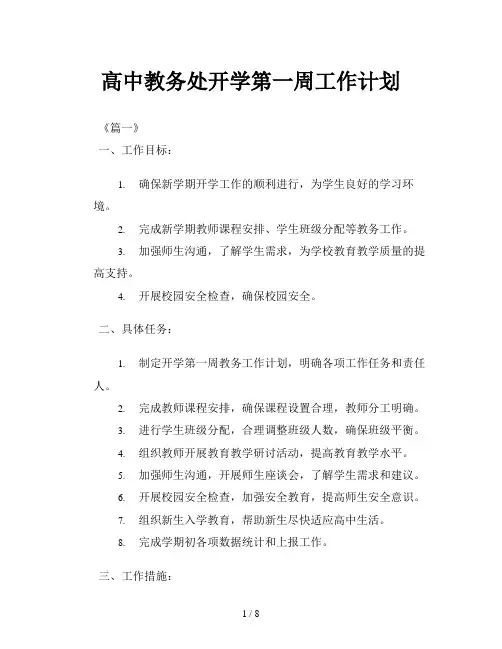 高中教务处开学第一周工作计划

《篇一》

一、工作目标：

1. 确保新学期开学工作的顺利进行，为学生良好的学习环境。

2. 完成新学期教师课程安排、学生班级分配等教务工作。

3. 加强师生沟通，了解学生需求，为学校教育教学质量的提高支持。

4. 开展校园安全检查，确保校园安全。

二、具体任务：

1. 制定开学第一周教务工作计划，明确各项工作任务和责任人。

2. 完成教师课程安排，确保课程设置合理，教师分工明确。

3. 进行学生班级分配，合理调整班级人数，确保班级平衡。

4. 组织教师开展教育教学研讨活动，提高教育教学水平。

5. 加强师生沟通，开展师生座谈会，了解学生需求和建议。

6. 开展校园安全检查，加强安全教育，提高师生安全意识。

7. 组织新生入学教育，帮助新生尽快适应高中生活。

8. 完成学期初各项数据统计和上报工作。

三、工作措施：

1 / 8